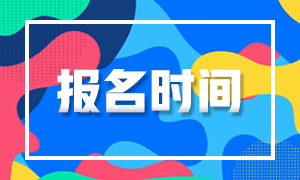 报名时间